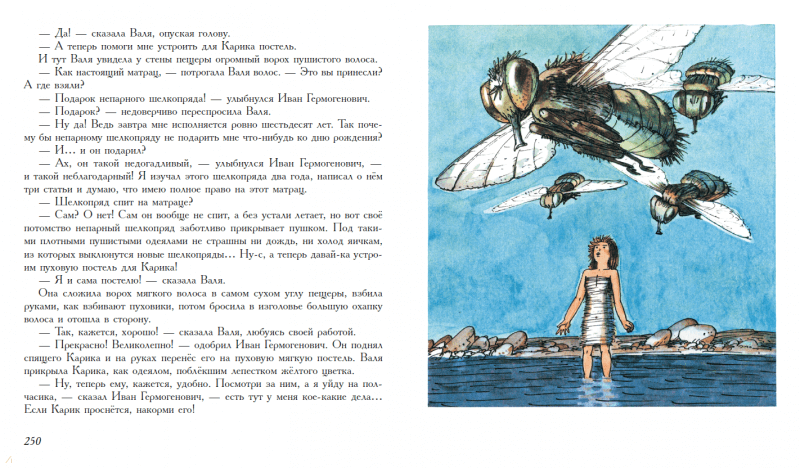 — Да! — сказала Валя, опуская голову.

— А теперь помоги мне устроить для Карика постель.

И тут Валя увидела у стены пещеры огромный ворох пушистого волоса.

— Как настоящий матрац, — потрогала Валя волос. — Это вы принесли? А где взяли?

— Подарок непарного шелкопряда! — улыбнулся Иван Гермогенович.

— Подарок? — недоверчиво переспросила Валя.

— Ну да! Ведь завтра мне исполняется ровно шестьдесят лет. Так почему бы непарному шелкопряду не подарить мне что-нибудь ко дню рождения?

— И... и он подарил?

— Ах, он такой недогадливый, — улыбнулся Иван Гермогенович, — и такой неблагодарный! Я изучал этого шелкопряда два года, написал о нём три статьи и думаю, что имею полное право на этот матрац.

— Шелкопряд спит на матраце?

— Сам? О нет! Сам он вообще не спит, а без устали летает, но вот своё потомство непарный шелкопряд заботливо прикрывает пушком. Под такими плотными пушистыми одеялами не страшны ни дождь, ни холод яичкам, из которых выклюнутся новые шелкопряды... Ну-с, а теперь давай-ка устроим пуховую постель для Карика!

— Я и сама постелю! — сказала Валя.

Она сложила ворох мягкого волоса в самом сухом углу пещеры, взбила руками, как взбивают пуховики, потом бросила в изголовье большую охапку волоса и отошла в сторону.

— Так, кажется, хорошо! — сказала Валя, любуясь своей работой.

— Прекрасно! Великолепно! — одобрил Иван Гермогенович. Он поднял спящего Карика и на руках перенёс его на пуховую мягкую постель. Валя прикрыла Карика, как одеялом, поблёкшим лепестком жёлтого цветка.

— Ну, теперь ему, кажется, удобно. Посмотри за ним, а я уйду на полчасика, — сказал Иван Гермогенович, — есть тут у меня кое-какие дела... Если Карик проснётся, накорми его!

250